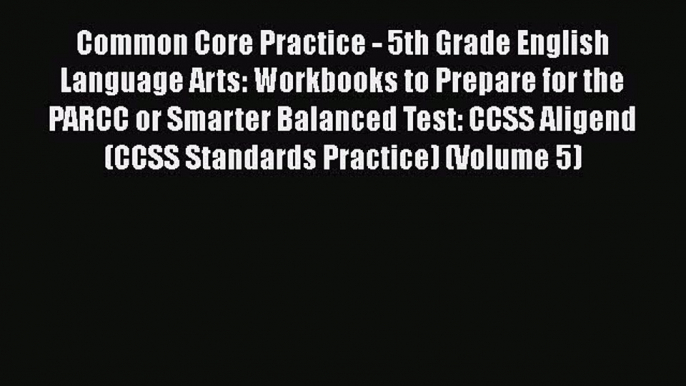 Common Core Practice - 5th Grade English Language Arts: Workbooks to Prepare for the PARCC or Smarter Balanced Test: CCSS Aligend (CCSS Standards Practice) (Volume 5)